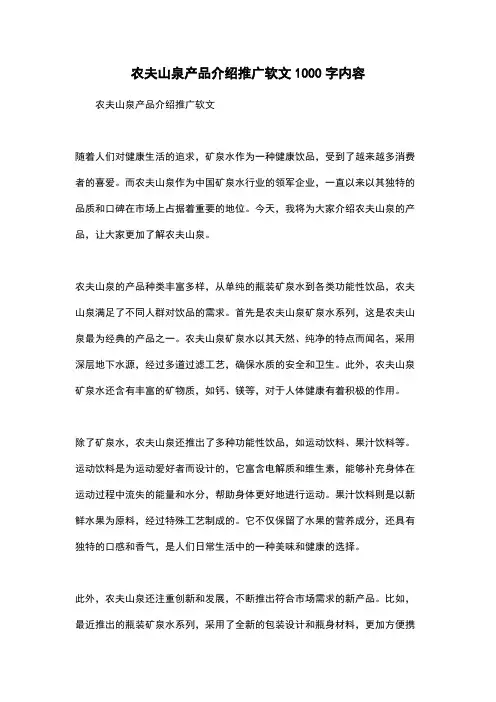 农夫山泉产品介绍推广软文 1000 字内容

农夫山泉产品介绍推广软文

随着人们对健康生活的追求，矿泉水作为一种健康饮品，受到了越来越多消费者的喜爱。而农夫山泉作为中国矿泉水行业的领军企业，一直以来以其独特的品质和口碑在市场上占据着重要的地位。今天，我将为大家介绍农夫山泉的产品，让大家更加了解农夫山泉。

农夫山泉的产品种类丰富多样，从单纯的瓶装矿泉水到各类功能性饮品，农夫山泉满足了不同人群对饮品的需求。首先是农夫山泉矿泉水系列，这是农夫山泉最为经典的产品之一。农夫山泉矿泉水以其天然、纯净的特点而闻名，采用深层地下水源，经过多道过滤工艺，确保水质的安全和卫生。此外，农夫山泉矿泉水还含有丰富的矿物质，如钙、镁等，对于人体健康有着积极的作用。

除了矿泉水，农夫山泉还推出了多种功能性饮品，如运动饮料、果汁饮料等。运动饮料是为运动爱好者而设计的，它富含电解质和维生素，能够补充身体在运动过程中流失的能量和水分，帮助身体更好地进行运动。果汁饮料则是以新鲜水果为原料，经过特殊工艺制成的。它不仅保留了水果的营养成分，还具有独特的口感和香气，是人们日常生活中的一种美味和健康的选择。

此外，农夫山泉还注重创新和发展，不断推出符合市场需求的新产品。比如，最近推出的瓶装矿泉水系列，采用了全新的包装设计和瓶身材料，更加方便携